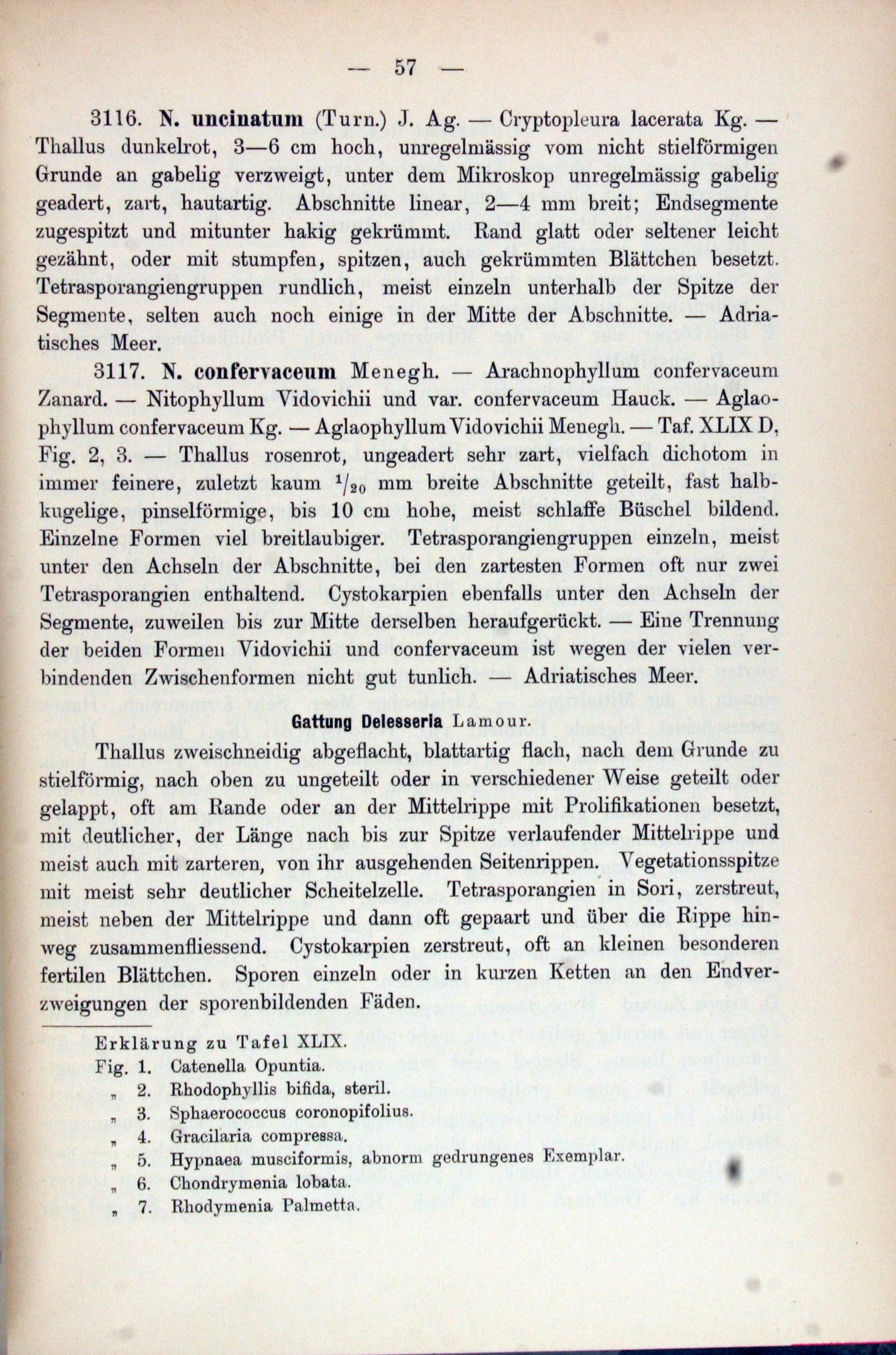 — 57 —

3116. N. uncinatum (Turn.) J. Ag. — Cryptopleura lacerata Kg. — Thallus dunkelrot, 3—6 cm hoch, unregelmässig vom nicht stielförmigen Grunde an gabelig verzweigt, unter dem Mikroskop unregelmässig gabelig geadert, zart, hautartig. Abschnitte linear, 2—4 mm breit; Endsegmente zugespitzt und mitunter hakig gekrümmt. Rand glatt oder seltener leicht gezähnt, oder mit stumpfen, spitzen, auch gekrümmten Blättchen besetzt. Tetrasporangiengruppen rundlich, meist einzeln unterhalb der Spitze der Segmente, selten auch noch einige in der Mitte der Abschnitte. — Adriatisches Meer.

3117. N. confervaceum Menegh. — Arachnophyllum confervaceum Zanard. — Nitophyllum Vidovichii und var. confervaceum Hauck. — Aglaophyllum confervaceum Kg. — Aglaophyllum Vidovichii Menegh. — Taf. XLIX D, Fig. 2, 3. — Thallus rosenrot, ungeadert sehr zart, vielfach dichotom in immer feinere, zuletzt kaum $^1/_{20}$ mm breite Abschnitte geteilt, fast halbkugelige, pinselförmige, bis 10 cm hohe, meist schlaffe Büschel bildend. Einzelne Formen viel breitlaubiger. Tetrasporangiengruppen einzeln, meist unter den Achseln der Abschnitte, bei den zartesten Formen oft nur zwei Tetrasporangien enthaltend. Cystokarpien ebenfalls unter den Achseln der Segmente, zuweilen bis zur Mitte derselben heraufgerückt. — Eine Trennung der beiden Formen Vidovichii und confervaceum ist wegen der vielen verbindenden Zwischenformen nicht gut tunlich. — Adriatisches Meer.

Gattung Delesseria Lamour.

Thallus zweischneidig abgeflacht, blattartig flach, nach dem Grunde zu stielförmig, nach oben zu ungeteilt oder in verschiedener Weise geteilt oder gelappt, oft am Rande oder an der Mittelrippe mit Prolifikationen besetzt, mit deutlicher, der Länge nach bis zur Spitze verlaufender Mittelrippe und meist auch mit zarteren, von ihr ausgehenden Seitenrippen. Vegetationsspitze mit meist sehr deutlicher Scheitelzelle. Tetrasporangien in Sori, zerstreut, meist neben der Mittelrippe und dann oft gepaart und über die Rippe hinweg zusammenfliessend. Cystokarpien zerstreut, oft an kleinen besonderen fertilen Blättchen. Sporen einzeln oder in kurzen Ketten an den Endverzweigungen der sporenbildenden Fäden.

Erklärung zu Tafel XLIX.
Fig. 1. Catenella Opuntia.
„ 2. Rhodophyllis bifida, steril.
„ 3. Sphaerococcus coronopifolius.
„ 4. Gracilaria compressa.
„ 5. Hypnaea musciformis, abnorm gedrungenes Exemplar.
„ 6. Chondrymenia lobata.
„ 7. Rhodymenia Palmetta.